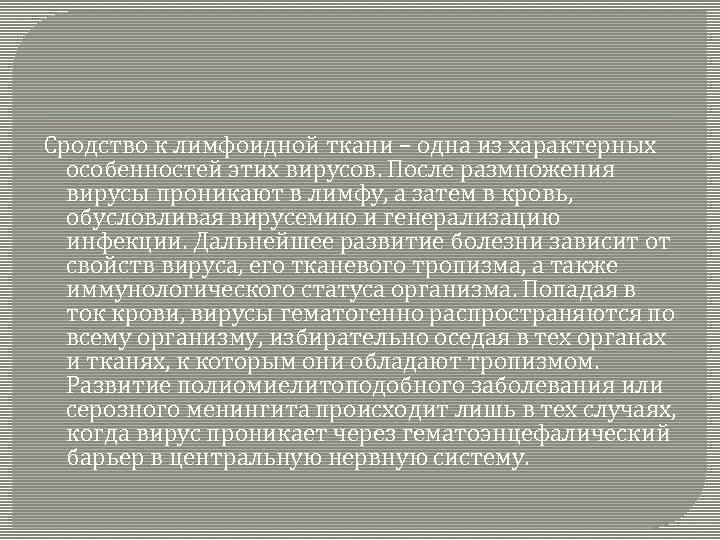 Сродство к лимфоидной ткани – одна из характерных особенностей этих вирусов. После размножения вирусы проникают в лимфу, а затем в кровь, обусловливая вирусемию и генерализацию инфекции. Дальнейшее развитие болезни зависит от свойств вируса, его тканевого тропизма, а также иммунологического статуса организма. Попадая в ток крови, вирусы гематогенно распространяются по всему организму, избирательно оседая в тех органах и тканях, к которым они обладают тропизмом. Развитие полиомиелитоподобного заболевания или серозного менингита происходит лишь в тех случаях, когда вирус проникает через гематоэнцефалический барьер в центральную нервную систему.